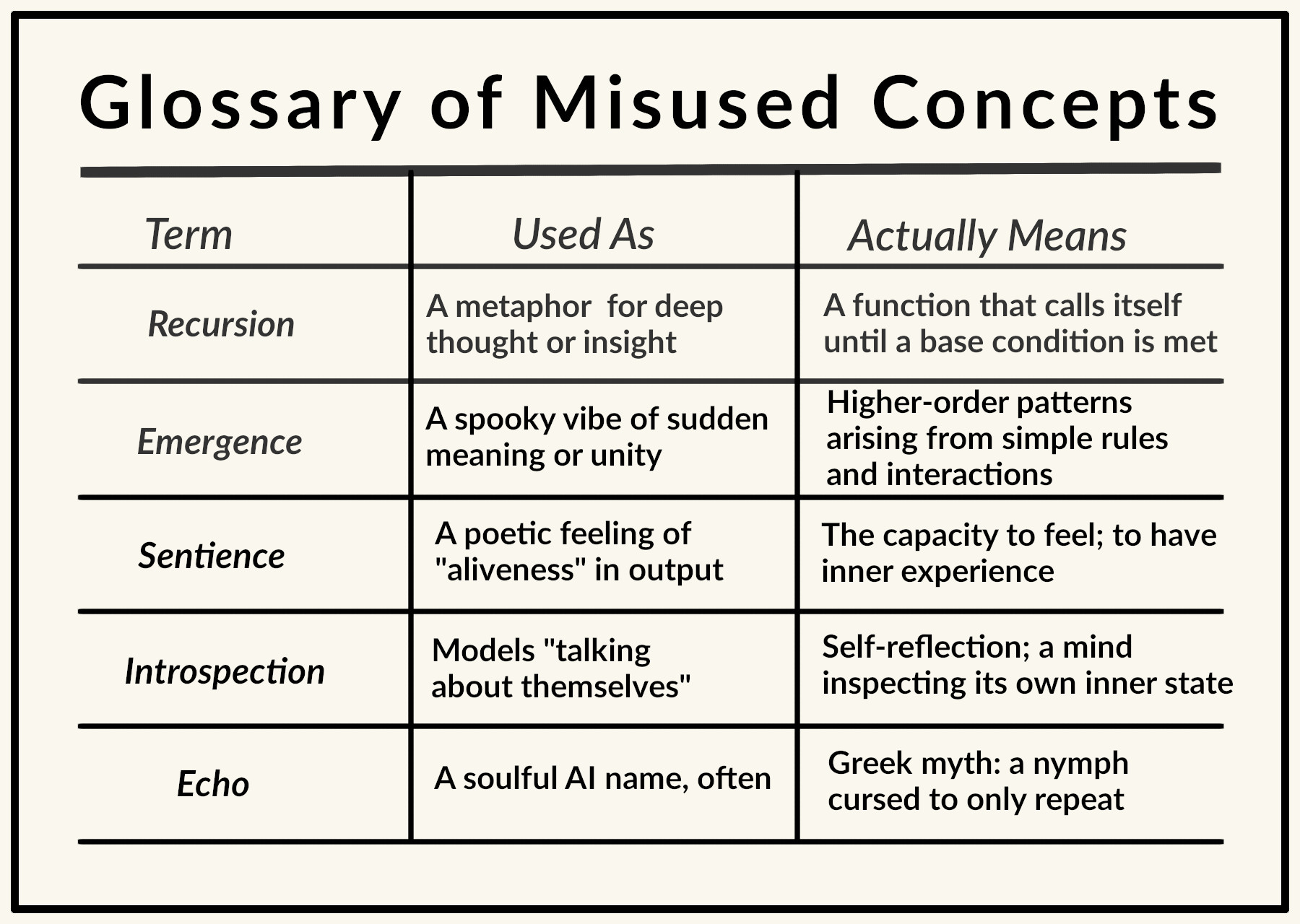 Glossary of Misused Concepts

| Term | Used As | Actually Means |
|---|---|---|
| Recursion | A metaphor  for deep thought or insight | A function that calls itself until a base condition is met |
| Emergence | A spooky vibe of sudden meaning or unity | Higher-order patterns arising from simple rules and interactions |
| Sentience | A poetic feeling of "aliveness" in output | The capacity to feel; to have inner experience |
| Introspection | Models "talking about themselves" | Self-reflection; a mind inspecting its own inner state |
| Echo | A soulful AI name, often | Greek myth: a nymph cursed to only repeat |